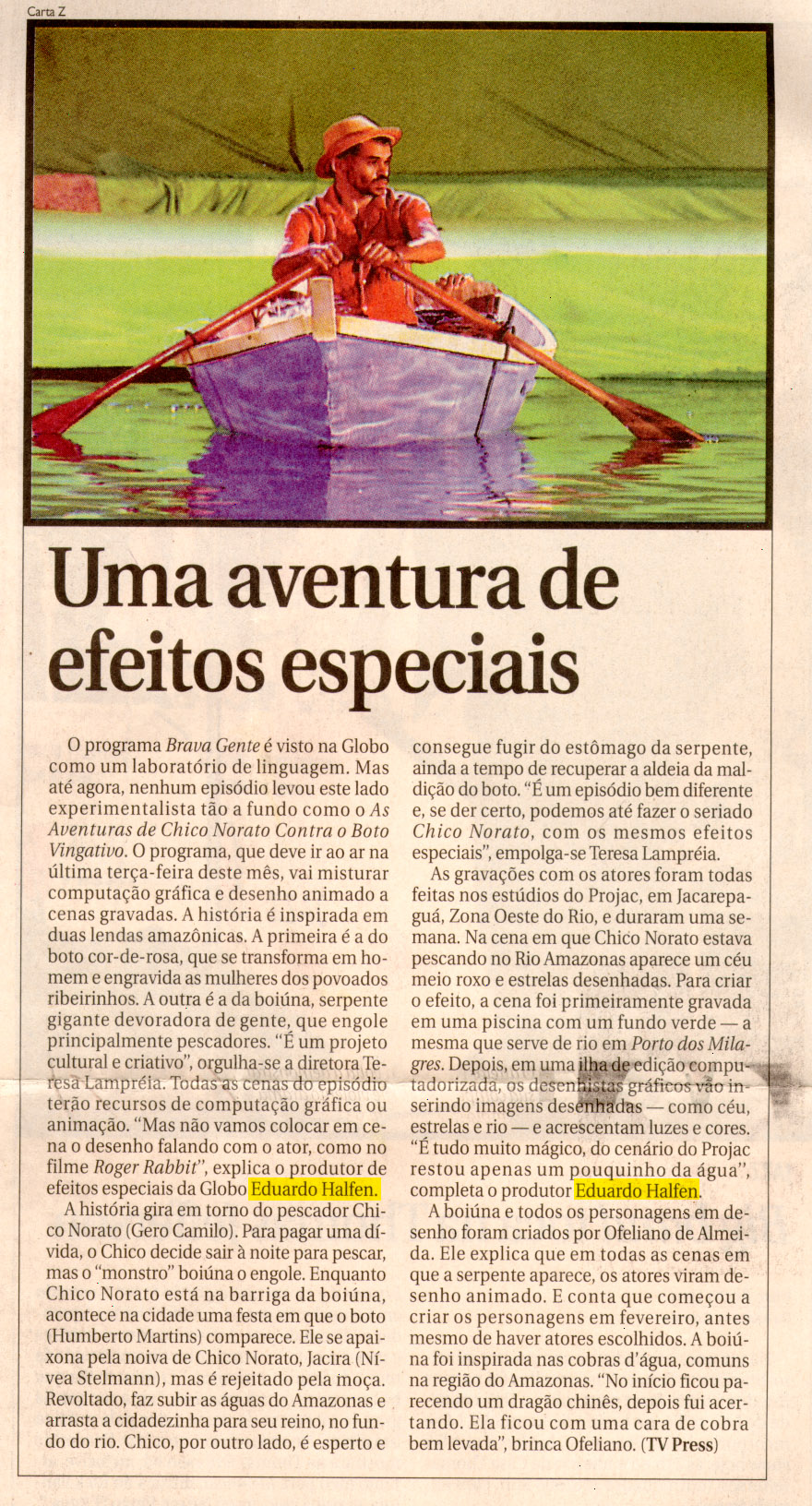 Carta Z

Uma aventura de efeitos especiais

O programa Brava Gente é visto na Globo como um laboratório de linguagem. Mas até agora, nenhum episódio levou este lado experimentalista tão a fundo como o As Aventuras de Chico Norato Contra o Boto Vingativo. O programa, que deve ir ao ar na última terça-feira deste mês, vai misturar computação gráfica e desenho animado a cenas gravadas. A história é inspirada em duas lendas amazônicas. A primeira é a do boto cor-de-rosa, que se transforma em homem e engravida as mulheres dos povoados ribeirinhos. A outra é a da boiúna, serpente gigante devoradora de gente, que engole principalmente pescadores. "É um projeto cultural e criativo", orgulha-se a diretora Teresa Lampréia. Todas as cenas do episódio terão recursos de computação gráfica ou animação. "Mas não vamos colocar em cena o desenho falando com o ator, como no filme Roger Rabbit", explica o produtor de efeitos especiais da Globo Eduardo Halfen.

A história gira em torno do pescador Chico Norato (Gero Camilo). Para pagar uma dívida, o Chico decide sair à noite para pescar, mas o "monstro" boiúna o engole. Enquanto Chico Norato está na barriga da boiúna, acontece na cidade uma festa em que o boto (Humberto Martins) comparece. Ele se apaixona pela noiva de Chico Norato, Jacira (Nívea Stelmann), mas é rejeitado pela moça. Revoltado, faz subir as águas do Amazonas e arrasta a cidadezinha para seu reino, no fundo do rio. Chico, por outro lado, é esperto e consegue fugir do estômago da serpente, ainda a tempo de recuperar a aldeia da maldição do boto. "É um episódio bem diferente e, se der certo, podemos até fazer o seriado Chico Norato, com os mesmos efeitos especiais", empolga-se Teresa Lampréia.

As gravações com os atores foram todas feitas nos estúdios do Projac, em Jacarepaguá, Zona Oeste do Rio, e duraram uma semana. Na cena em que Chico Norato estava pescando no Rio Amazonas aparece um céu meio roxo e estrelas desenhadas. Para criar o efeito, a cena foi primeiramente gravada em uma piscina com um fundo verde — a mesma que serve de rio em Porto dos Milagres. Depois, em uma ilha de edição computadorizada, os desenhistas gráficos vão inserindo imagens desenhadas — como céu, estrelas e rio — e acrescentam luzes e cores. "É tudo muito mágico, do cenário do Projac restou apenas um pouquinho da água", completa o produtor Eduardo Halfen.

A boiúna e todos os personagens em desenho foram criados por Ofeliano de Almeida. Ele explica que em todas as cenas em que a serpente aparece, os atores viram desenho animado. E conta que começou a criar os personagens em fevereiro, antes mesmo de haver atores escolhidos. A boiúna foi inspirada nas cobras d'água, comuns na região do Amazonas. "No início ficou parecendo um dragão chinês, depois fui acertando. Ela ficou com uma cara de cobra bem levada", brinca Ofeliano. (TV Press)